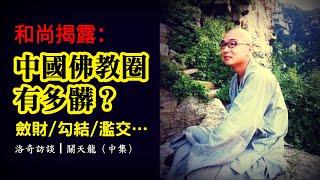 和尚揭露:

中國佛教圈有多髒?

斂財/勾結/濫交…

洛奇訪談 | 關天龍(中集)